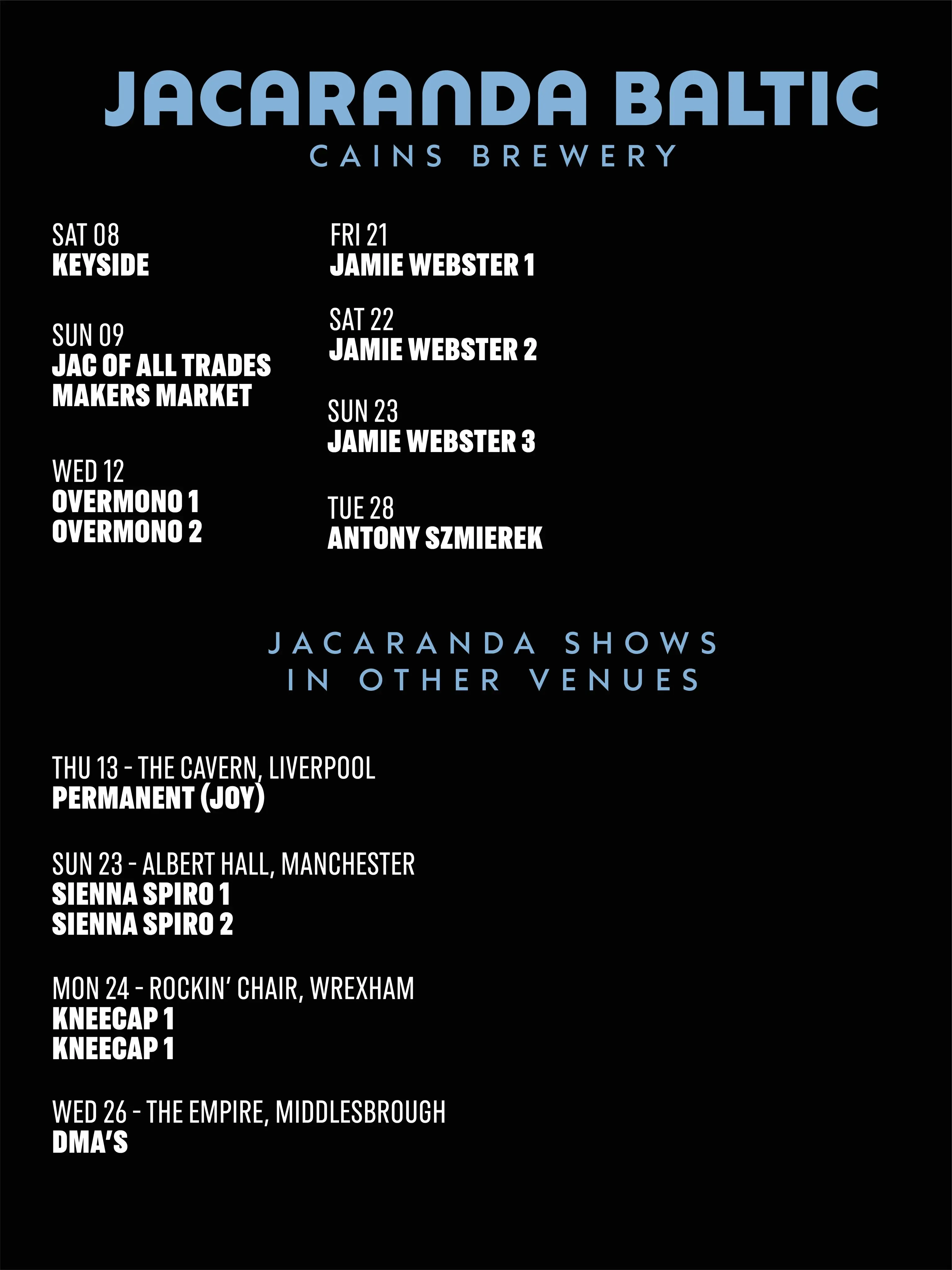 JACARANDA BALTIC
CAINS BREWERY

SAT 08
KEYSIDE

SUN 09
JAC OF ALL TRADES
MAKERS MARKET

WED 12
OVERMONO 1
OVERMONO 2

FRI 21
JAMIE WEBSTER 1

SAT 22
JAMIE WEBSTER 2

SUN 23
JAMIE WEBSTER 3

TUE 28
ANTONY SZMIEREK

JACARANDA SHOWS
IN OTHER VENUES

THU 13 - THE CAVERN, LIVERPOOL
PERMANENT (JOY)

SUN 23 - ALBERT HALL, MANCHESTER
SIENNA SPIRO 1
SIENNA SPIRO 2

MON 24 - ROCKIN' CHAIR, WREXHAM
KNEECAP 1
KNEECAP 1

WED 26 - THE EMPIRE, MIDDLESBROUGH
DMA'S